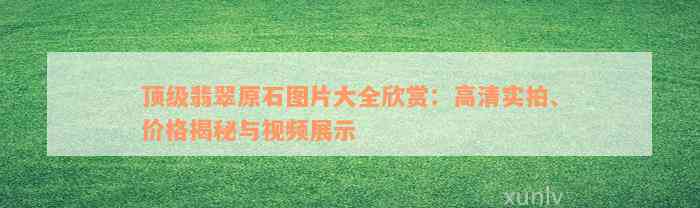 顶级翡翠原石图片大全欣赏：高清实拍、价格揭秘与视频展示

xunlv